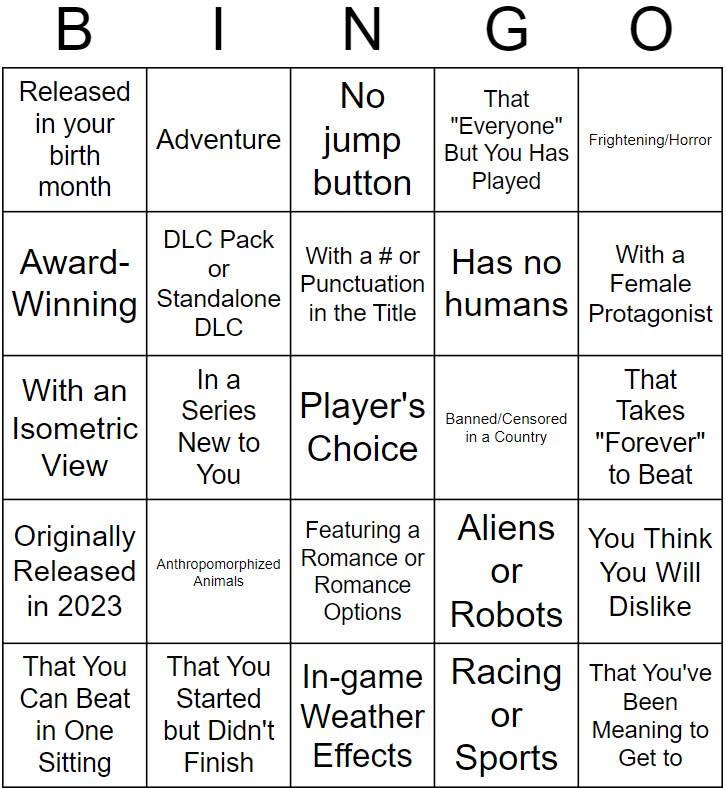 | B | I | N | G | O |
|---|---|---|---|---|
| Released in your birth month | Adventure | No jump button | That "Everyone" But You Has Played | Frightening/Horror |
| Award-Winning | DLC Pack or Standalone DLC | With a # or Punctuation in the Title | Has no humans | With a Female Protagonist |
| With an Isometric View | In a Series New to You | Player's Choice | Banned/Censored in a Country | That Takes "Forever" to Beat |
| Originally Released in 2023 | Anthropomorphized Animals | Featuring a Romance or Romance Options | Aliens or Robots | You Think You Will Dislike |
| That You Can Beat in One Sitting | That You Started but Didn't Finish | In-game Weather Effects | Racing or Sports | That You've Been Meaning to Get to |